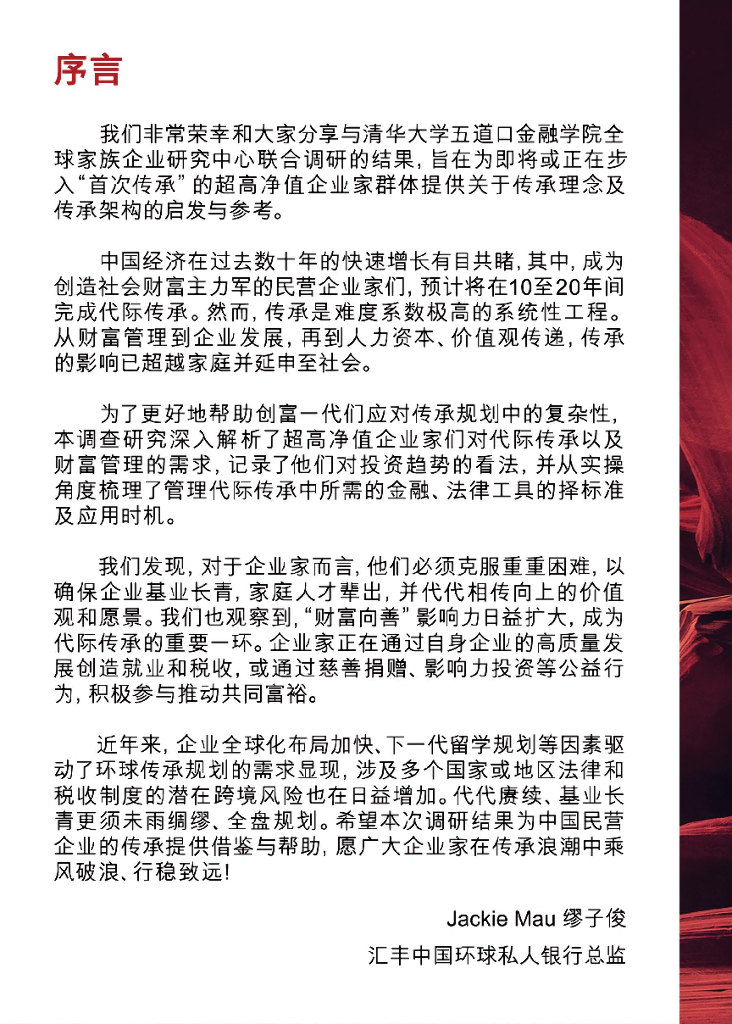 序言

我们非常荣幸和大家分享与清华大学五道口金融学院全球家族企业研究中心联合调研的结果，旨在为即将或正在步入“首次传承”的超高净值企业家群体提供关于传承理念及传承架构的启发与参考。

中国经济在过去数十年的快速增长有目共睹，其中，成为创造社会财富主力军的民营企业家们，预计将在10至20年间完成代际传承。然而，传承是难度系数极高的系统性工程。从财富管理到企业发展，再到人力资本、价值观传递，传承的影响已超越家庭并延申至社会。

为了更好地帮助创富一代们应对传承规划中的复杂性，本调查研究深入解析了超高净值企业家们对代际传承以及财富管理的需求，记录了他们对投资趋势的看法，并从实操角度梳理了管理代际传承中所需的金融、法律工具的择标准及应用时机。

我们发现，对于企业家而言，他们必须克服重重困难，以确保企业基业长青，家庭人才辈出，并代代相传向上的价值观和愿景。我们也观察到，“财富向善”影响力日益扩大，成为代际传承的重要一环。企业家正在通过自身企业的高质量发展创造就业和税收，或通过慈善捐赠、影响力投资等公益行为，积极参与推动共同富裕。

近年来，企业全球化布局加快、下一代留学规划等因素驱动了环球传承规划的需求显现，涉及多个国家或地区法律和税收制度的潜在跨境风险也在日益增加。代代赓续、基业长青更须未雨绸缪、全盘规划。希望本次调研结果为中国民营企业的传承提供借鉴与帮助，愿广大企业家在传承浪潮中乘风破浪、行稳致远！

Jackie Mau 缪子俊

汇丰中国环球私人银行总监